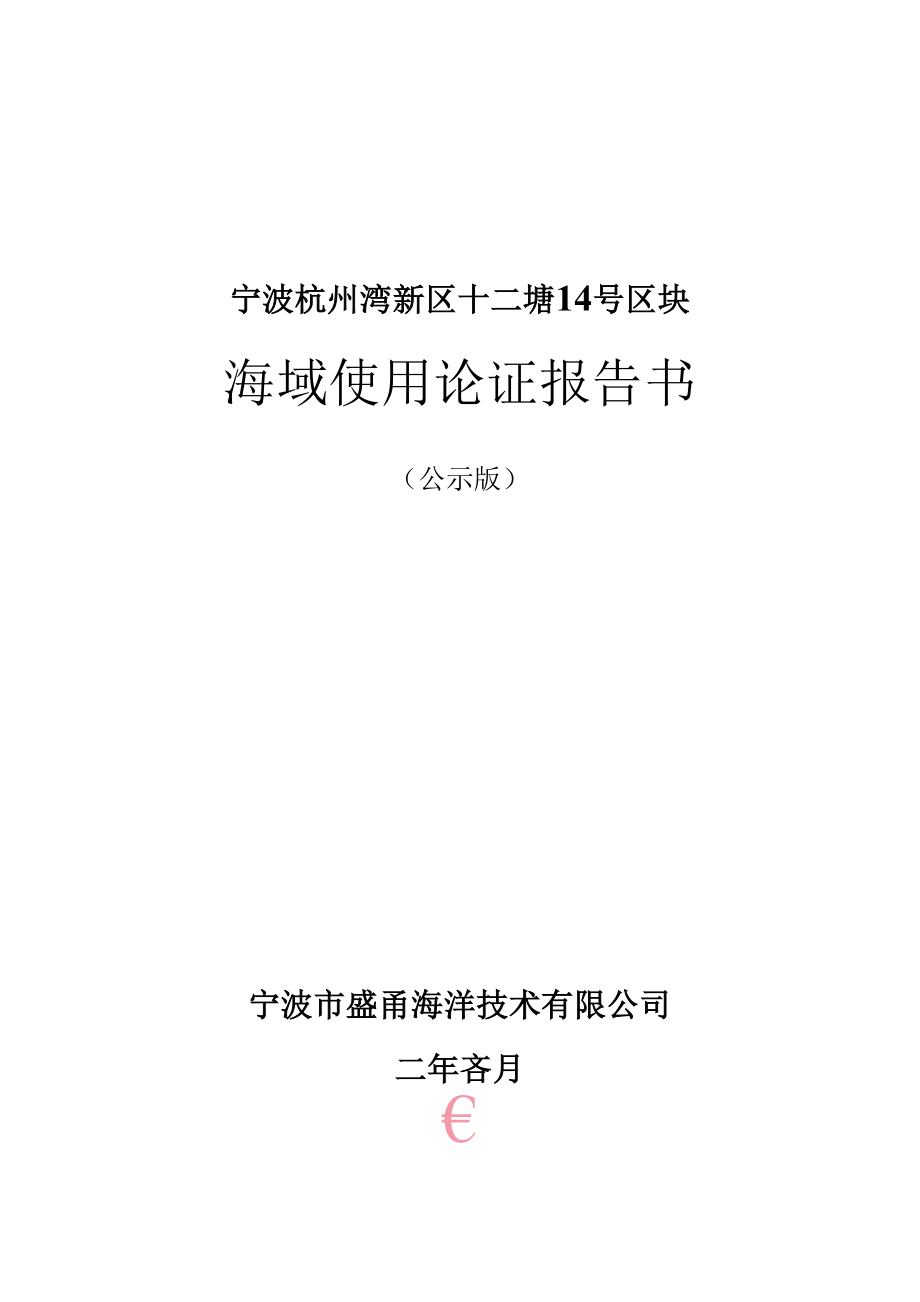 宁波杭州湾新区十二塘14号区块

海域使用论证报告书

（公示版）

宁波市盛甬海洋技术有限公司

二年吝月

€